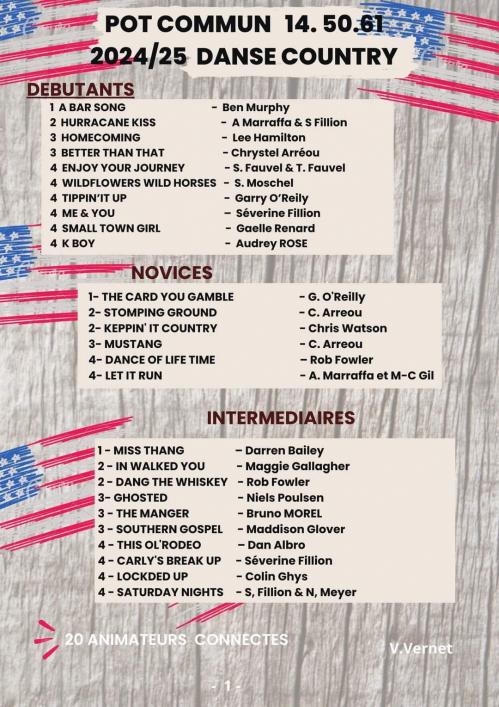 POT COMMUN 14. 50.61
2024/25 DANSE COUNTRY

DEBUTANTS

1 A BAR SONG - Ben Murphy
2 HURRACANE KISS - A Marraffa & S Fillion
3 HOMECOMING - Lee Hamilton
3 BETTER THAN THAT - Chrystel Arréou
4 ENJOY YOUR JOURNEY - S. Fauvel & T. Fauvel
4 WILDFLOWERS WILD HORSES - S. Moschel
4 TIPPIN'IT UP - Garry O'Reily
4 ME & YOU - Séverine Fillion
4 SMALL TOWN GIRL - Gaelle Renard
4 K BOY - Audrey ROSE

NOVICES

1- THE CARD YOU GAMBLE - G. O'Reilly
2- STOMPING GROUND - C. Arreou
2- KEPPIN' IT COUNTRY - Chris Watson
3- MUSTANG - C. Arreou
4- DANCE OF LIFE TIME - Rob Fowler
4- LET IT RUN - A. Marraffa et M-C Gil

INTERMEDIAIRES

1 - MISS THANG - Darren Bailey
2 - IN WALKED YOU - Maggie Gallagher
2 - DANG THE WHISKEY - Rob Fowler
3- GHOSTED - Niels Poulsen
3 - THE MANGER - Bruno MOREL
3 - SOUTHERN GOSPEL - Maddison Glover
4 - THIS OL'RODEO - Dan Albro
4 - CARLY'S BREAK UP - Séverine Fillion
4 - LOCKDED UP - Colin Ghys
4 - SATURDAY NIGHTS - S, Fillion & N, Meyer

20 ANIMATEURS CONNECTES

V.Vernet

- 1 -